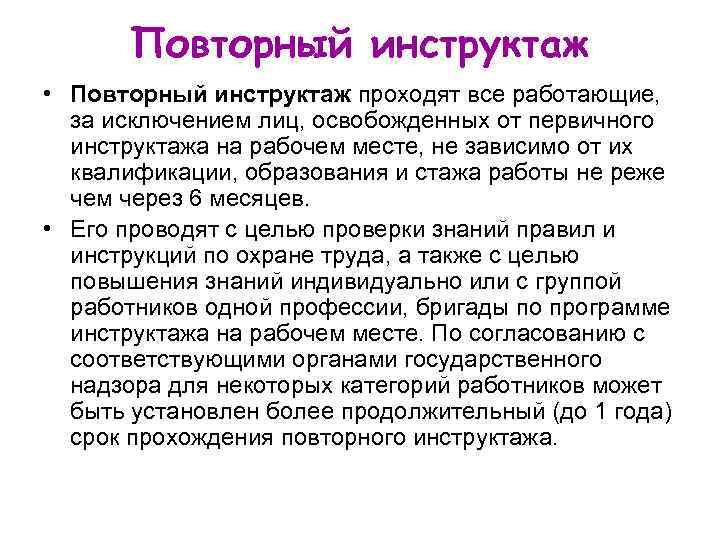 Повторный инструктаж

• Повторный инструктаж проходят все работающие, за исключением лиц, освобожденных от первичного инструктажа на рабочем месте, не зависимо от их квалификации, образования и стажа работы не реже чем через 6 месяцев.

• Его проводят с целью проверки знаний правил и инструкций по охране труда, а также с целью повышения знаний индивидуально или с группой работников одной профессии, бригады по программе инструктажа на рабочем месте. По согласованию с соответствующими органами государственного надзора для некоторых категорий работников может быть установлен более продолжительный (до 1 года) срок прохождения повторного инструктажа.